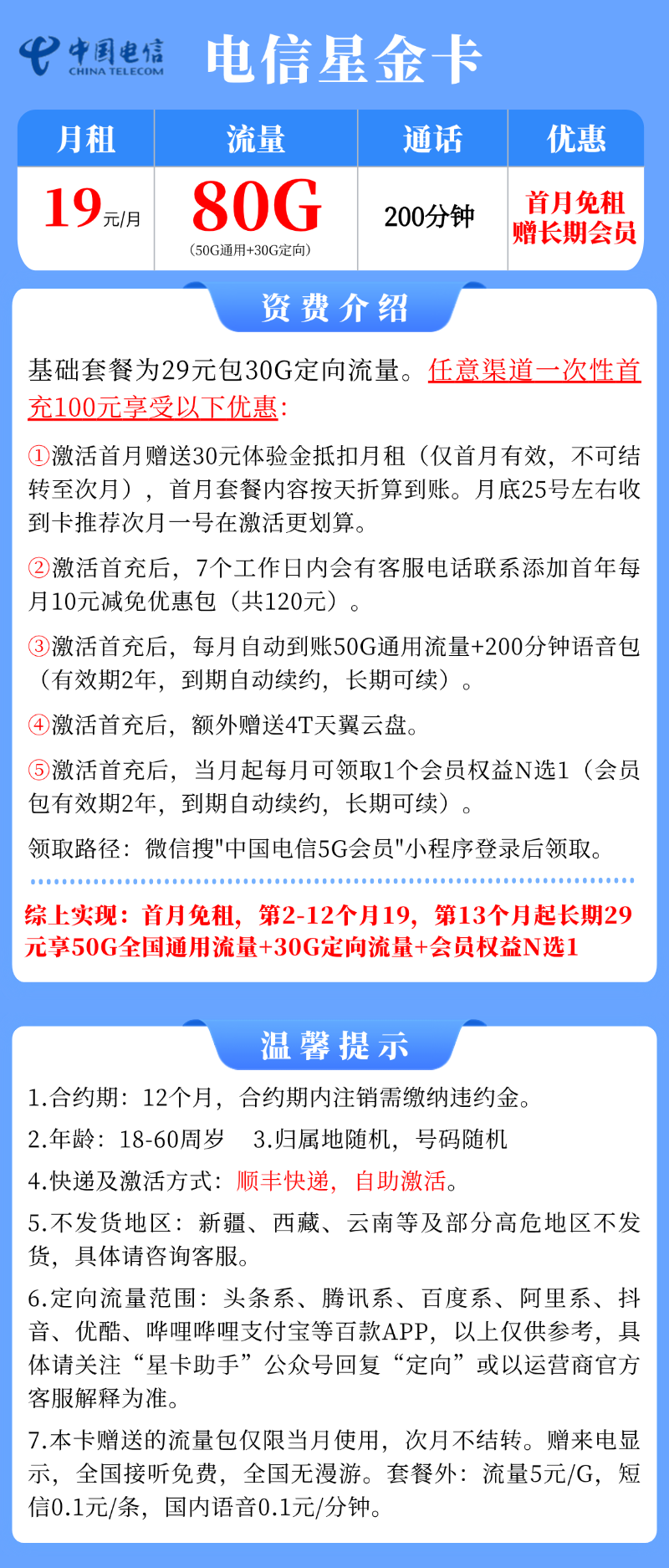 中国电信
CHINA TELECOM

电信星金卡

| 月租 | 流量 | 通话 | 优惠 |
|---|---|---|---|
| 19元/月 | 80G (50G通用+30G定向) | 200分钟 | 首月免租 赠长期会员 |

资费介绍

基础套餐为29元包30G定向流量。任意渠道一次性首充100元享受以下优惠:

①激活首月赠送30元体验金抵扣月租（仅首月有效，不可结转至次月），首月套餐内容按天折算到账。月底25号左右收到卡推荐次月一号在激活更划算。

②激活首充后，7个工作日内会有客服电话联系添加首年每月10元减免优惠包（共120元）。

③激活首充后，每月自动到账50G通用流量+200分钟语音包（有效期2年，到期自动续约，长期可续）。

④激活首充后，额外赠送4T天翼云盘。

⑤激活首充后，当月起每月可领取1个会员权益N选1（会员包有效期2年，到期自动续约，长期可续）。

领取路径：微信搜"中国电信5G会员"小程序登录后领取。

综上实现：首月免租，第2-12个月19，第13个月起长期29元享50G全国通用流量+30G定向流量+会员权益N选1

温馨提示

1.合约期：12个月，合约期内注销需缴纳违约金。

2.年龄：18-60周岁 3.归属地随机，号码随机

4.快递及激活方式：顺丰快递，自助激活。

5.不发货地区：新疆、西藏、云南等及部分高危地区不发货，具体请咨询客服。

6.定向流量范围：头条系、腾讯系、百度系、阿里系、抖音、优酷、哔哩哔哩支付宝等百款APP，以上仅供参考，具体请关注“星卡助手”公众号回复“定向”或以运营商官方客服解释为准。

7.本卡赠送的流量包仅限当月使用，次月不结转。赠来电显示，全国接听免费，全国无漫游。套餐外：流量5元/G，短信0.1元/条，国内语音0.1元/分钟。